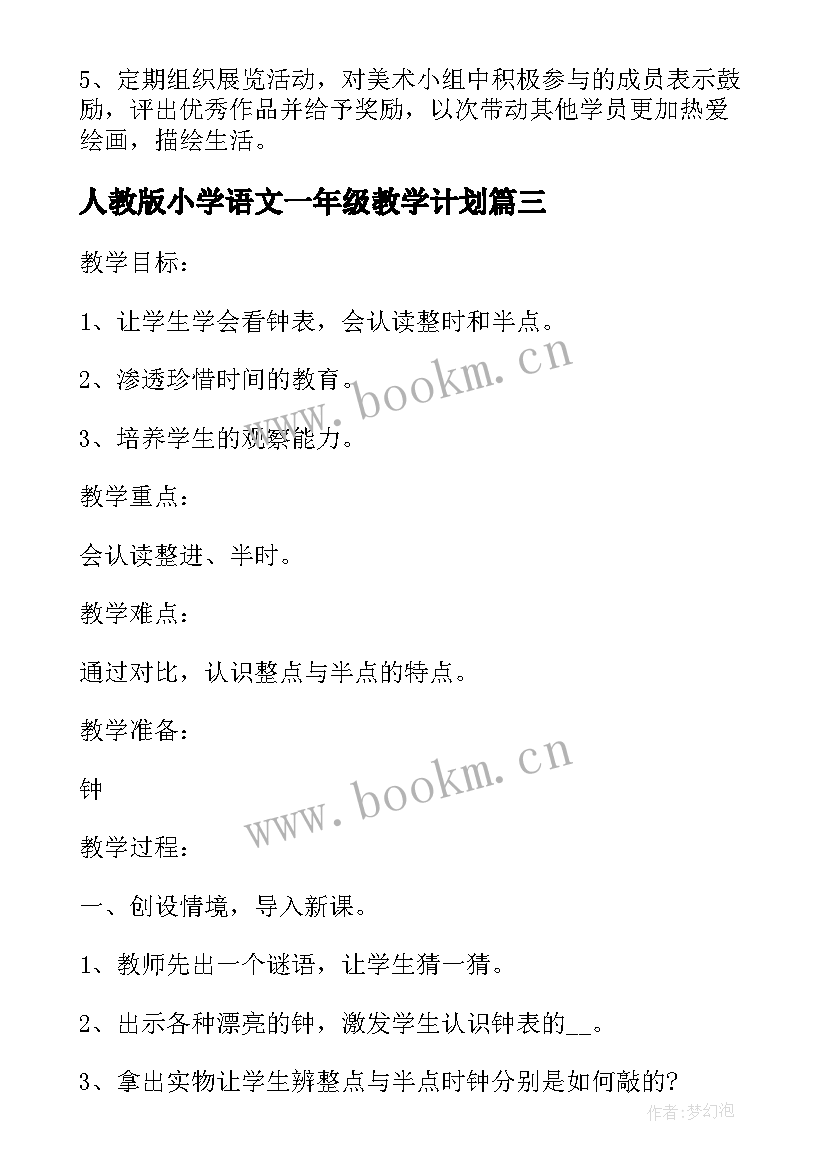 5、定期组织展览活动，对美术小组中积极参与的成员表示鼓励，评出优秀作品并给予奖励，以次带动其他学员更加热爱绘画，描绘生活。

人教版小学语文一年级教学计划篇三

教学目标：

1、让学生学会看钟表，会认读整时和半点。

2、渗透珍惜时间的教育。

3、培养学生的观察能力。

教学重点：

会认读整进、半时。

教学难点：

通过对比，认识整点与半点的特点。

教学准备：

钟

教学过程：

一、创设情境，导入新课。

1、教师先出一个谜语，让学生猜一猜。

2、出示各种漂亮的钟，激发学生认识钟表的__。

3、拿出实物让学生辨整点与半点时钟分别是如何敲的?

www.bookm.cn

www.bookm.cn

作者:梦幻泡